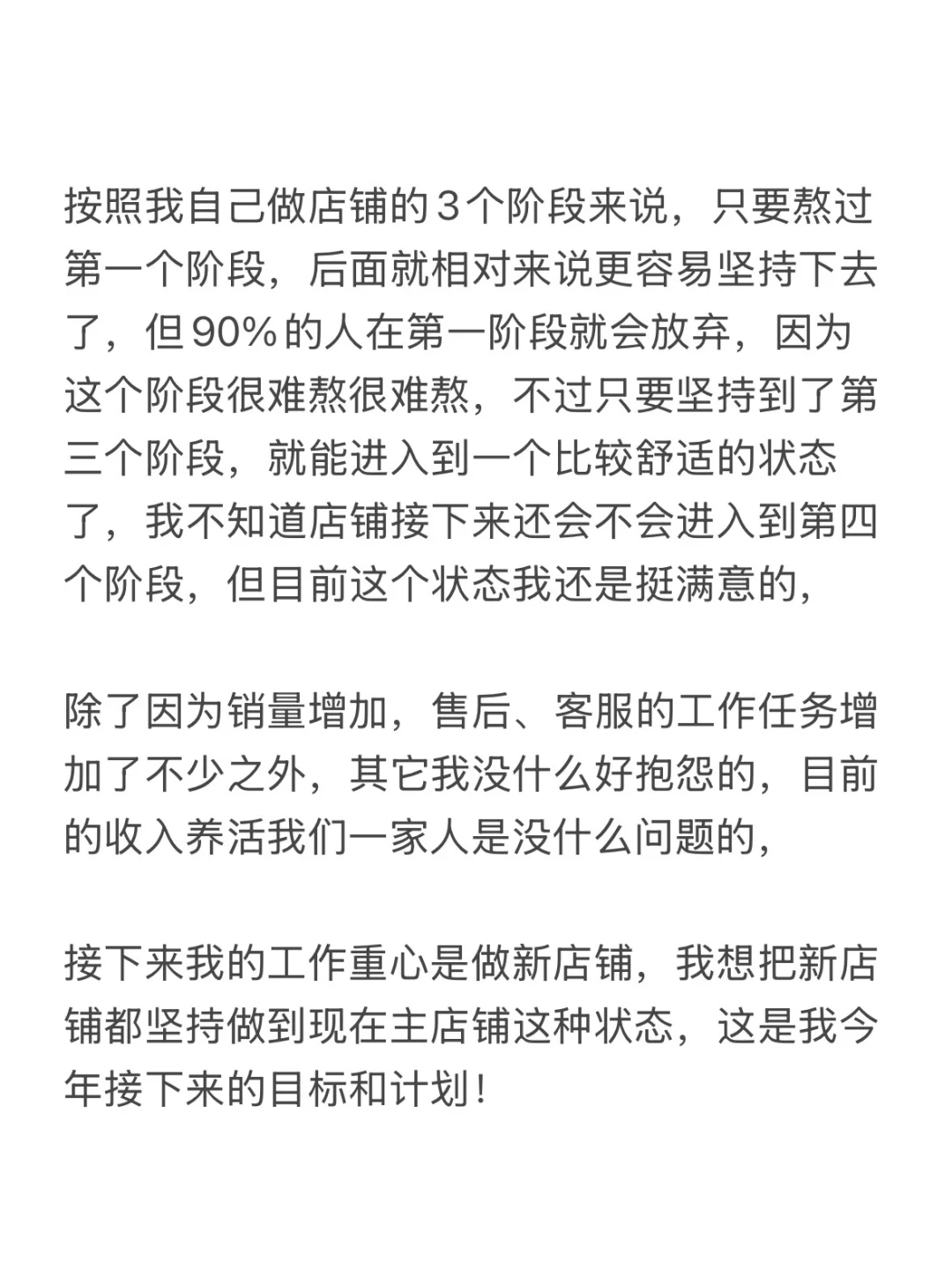 按照我自己做店铺的3个阶段来说，只要熬过第一个阶段，后面就相对来说更容易坚持下去了，但90%的人在第一阶段就会放弃，因为这个阶段很难熬很难熬，不过只要坚持到了第三个阶段，就能进入到一个比较舒适的状态了，我不知道店铺接下来还会不会进入到第四个阶段，但目前这个状态我还是挺满意的，

除了因为销量增加，售后、客服的工作任务增加了不少之外，其它我没什么好抱怨的，目前的收入养活我们一家人是没什么问题的，

接下来我的工作重心是做新店铺，我想把新店铺都坚持做到现在主店铺这种状态，这是我今年接下来的目标和计划！